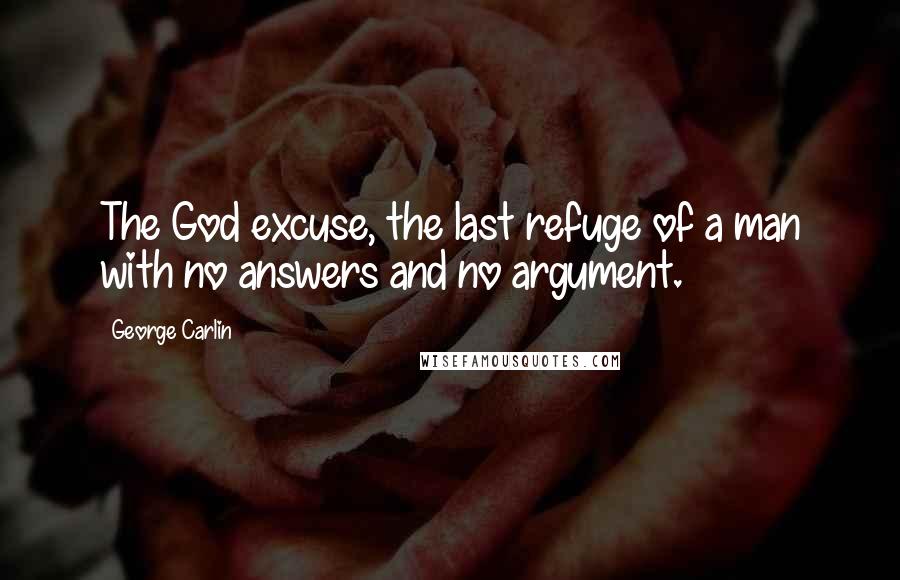 The God excuse, the last refuge of a man with no answers and no argument.

George Carlin

WISEFAMOUSQUOTES.COM